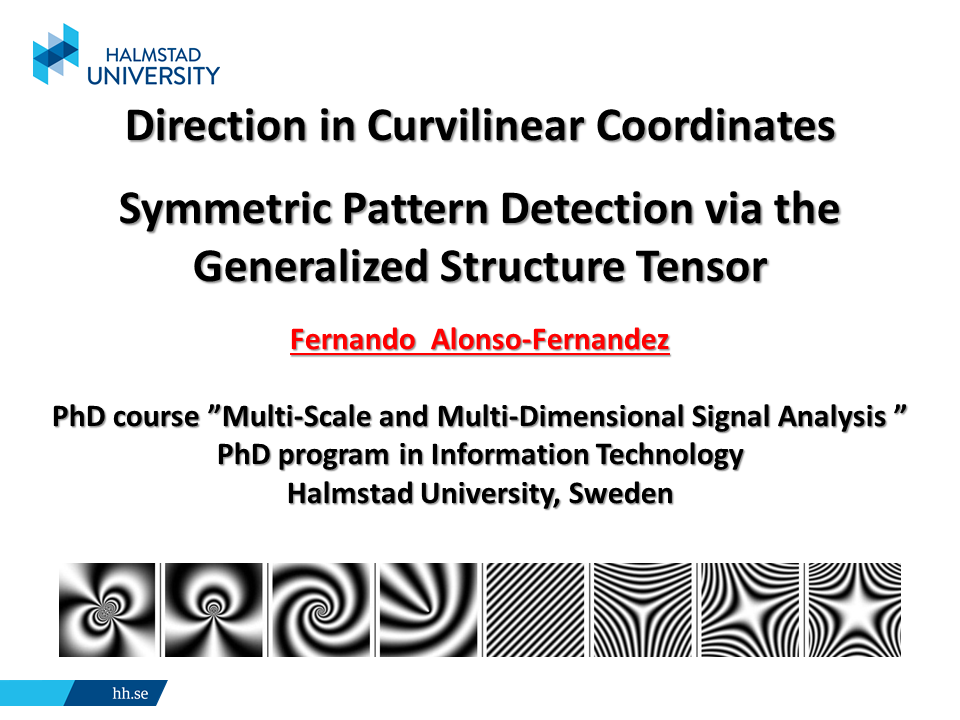 HALMSTAD
UNIVERSITY

Direction in Curvilinear Coordinates

Symmetric Pattern Detection via the Generalized Structure Tensor

Fernando Alonso-Fernandez

PhD course "Multi-Scale and Multi-Dimensional Signal Analysis "
PhD program in Information Technology
Halmstad University, Sweden

hh.se